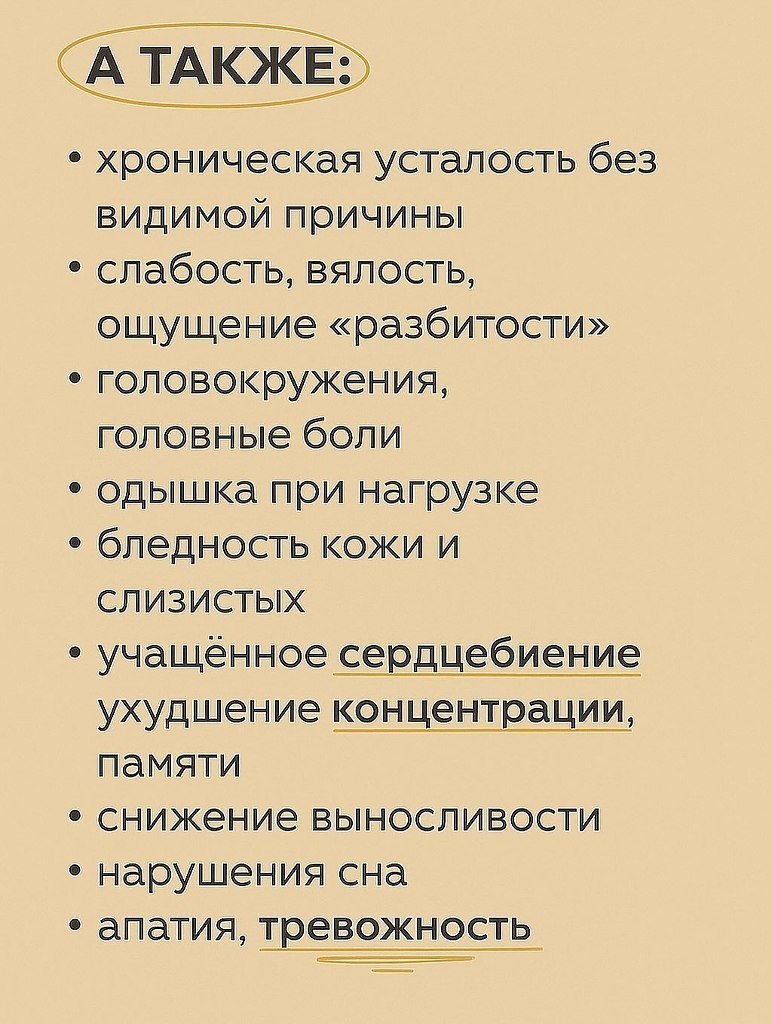 А ТАКЖЕ:

• хроническая усталость без видимой причины
• слабость, вялость, ощущение «разбитости»
• головокружения, головные боли
• одышка при нагрузке
• бледность кожи и слизистых
• учащённое сердцебиение ухудшение концентрации, памяти
• снижение выносливости
• нарушения сна
• апатия, тревожность